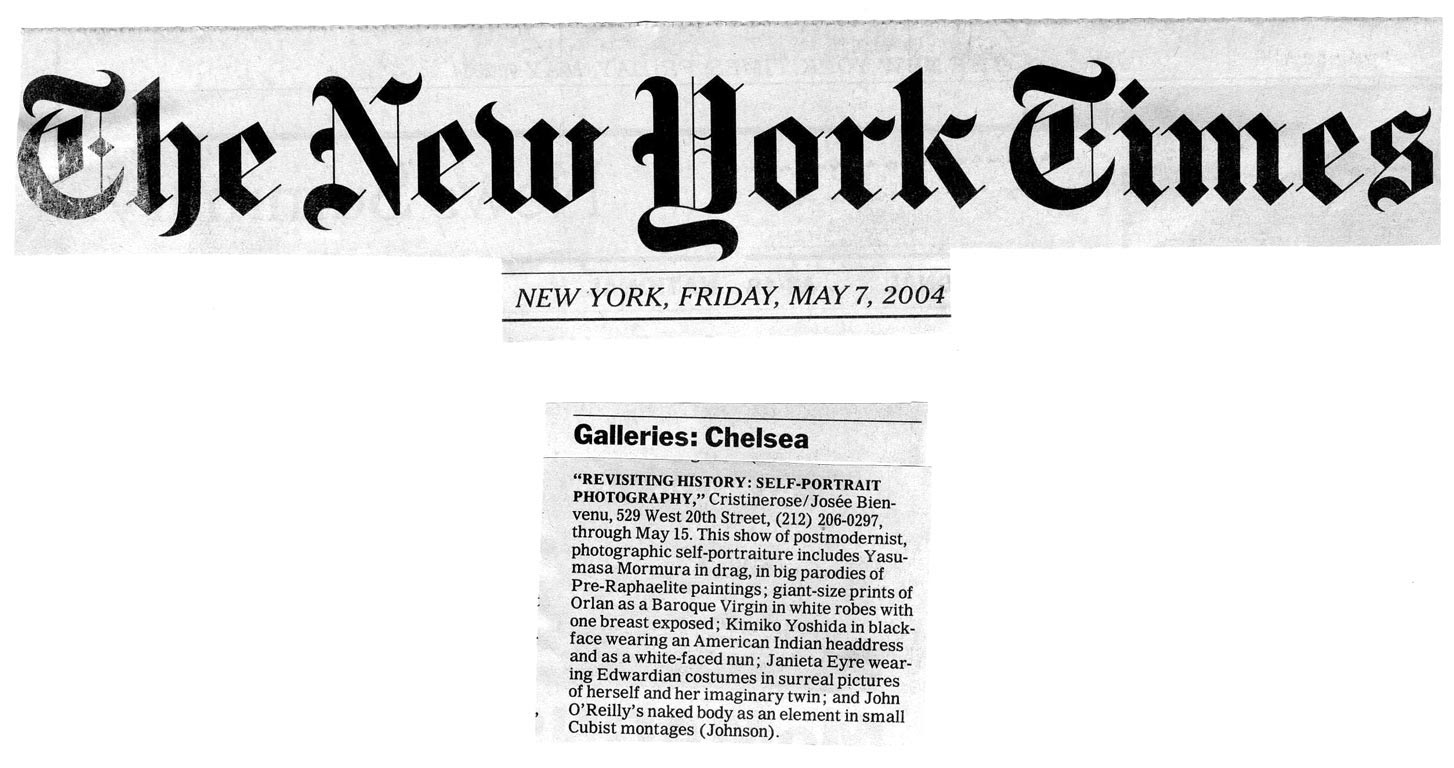 The New York Times

NEW YORK, FRIDAY, MAY 7, 2004

Galleries: Chelsea

"REVISITING HISTORY: SELF-PORTRAIT PHOTOGRAPHY," Cristinerose/Josée Bienvenu, 529 West 20th Street, (212) 206-0297, through May 15. This show of postmodernist, photographic self-portraiture includes Yasumasa Mormura in drag, in big parodies of Pre-Raphaelite paintings; giant-size prints of Orlan as a Baroque Virgin in white robes with one breast exposed; Kimiko Yoshida in blackface wearing an American Indian headdress and as a white-faced nun; Janieta Eyre wearing Edwardian costumes in surreal pictures of herself and her imaginary twin; and John O'Reilly's naked body as an element in small Cubist montages (Johnson).